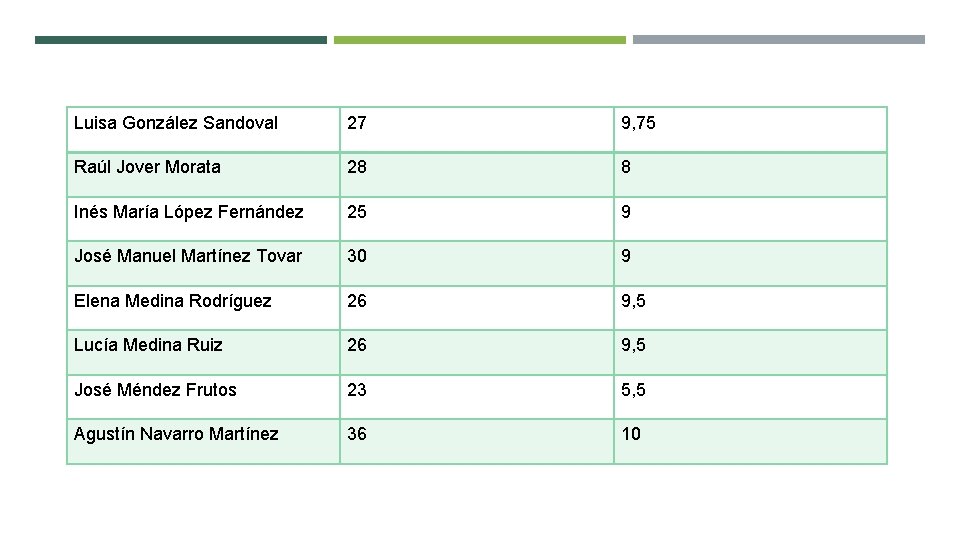 | Luisa González Sandoval | 27 | 9,75 |
|---|---|---|
| Raúl Jover Morata | 28 | 8 |
| Inés María López Fernández | 25 | 9 |
| José Manuel Martínez Tovar | 30 | 9 |
| Elena Medina Rodríguez | 26 | 9,5 |
| Lucía Medina Ruiz | 26 | 9,5 |
| José Méndez Frutos | 23 | 5,5 |
| Agustín Navarro Martínez | 36 | 10 |